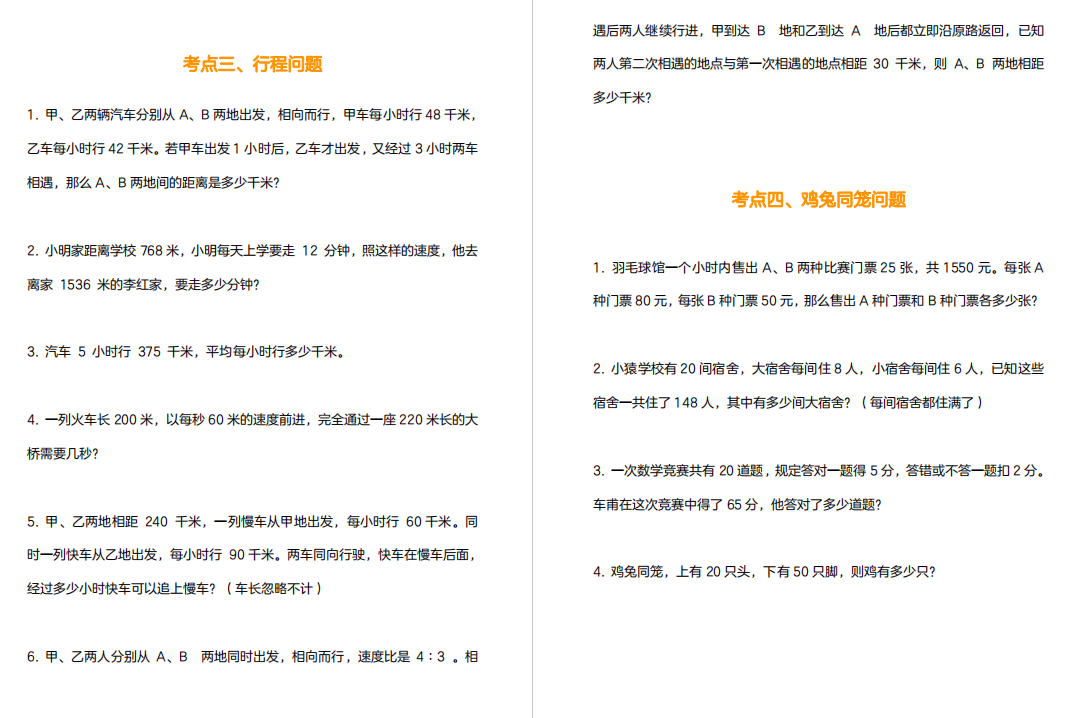 考点三、行程问题

1. 甲、乙两辆汽车分别从 A、B 两地出发，相向而行，甲车每小时行 48 千米，乙车每小时行 42 千米。若甲车出发 1 小时后，乙车才出发，又经过 3 小时两车相遇，那么 A、B 两地间的距离是多少千米？

2. 小明家距离学校 768 米，小明每天上学要走 12 分钟，照这样的速度，他去离家 1536 米的李红家，要走多少分钟？

3. 汽车 5 小时行 375 千米，平均每小时行多少千米。

4. 一列火车长 200 米，以每秒 60 米的速度前进，完全通过一座 220 米长的大桥需要几秒？

5. 甲、乙两地相距 240 千米，一列慢车从甲地出发，每小时行 60 千米。同时一列快车从乙地出发，每小时行 90 千米。两车同向行驶，快车在慢车后面，经过多少小时快车可以追上慢车？（车长忽略不计）

6. 甲、乙两人分别从 A、B 两地同时出发，相向而行，速度比是 4：3 。相遇后两人继续行进，甲到达 B 地和乙到达 A 地后都立即沿原路返回，已知两人第二次相遇的地点与第一次相遇的地点相距 30 千米，则 A、B 两地相距多少千米？

考点四、鸡兔同笼问题

1. 羽毛球馆一个小时内售出 A、B 两种比赛门票 25 张，共 1550 元。每张 A 种门票 80 元，每张 B 种门票 50 元，那么售出 A 种门票和 B 种门票各多少张？

2. 小猿学校有 20 间宿舍，大宿舍每间住 8 人，小宿舍每间住 6 人，已知这些宿舍一共住了 148 人，其中有多少间大宿舍？（每间宿舍都住满了）

3. 一次数学竞赛共有 20 道题，规定答对一题得 5 分，答错或不答一题扣 2 分。车甫在这次竞赛中得了 65 分，他答对了多少道题？

4. 鸡兔同笼，上有 20 只头，下有 50 只脚，则鸡有多少只？